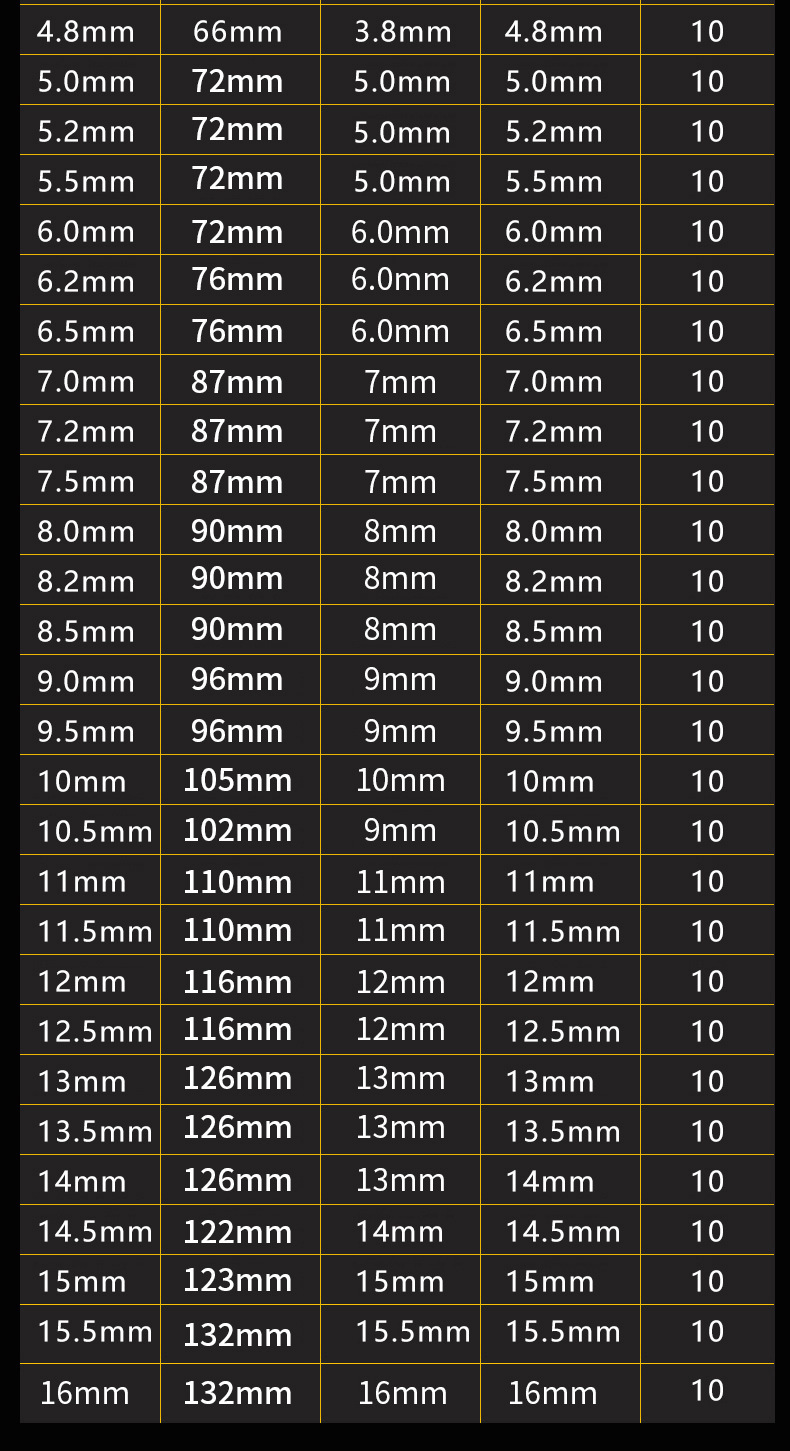 | 4.8mm | 66mm | 3.8mm | 4.8mm | 10 |
|---|---|---|---|---|
| 5.0mm | 72mm | 5.0mm | 5.0mm | 10 |
| 5.2mm | 72mm | 5.0mm | 5.2mm | 10 |
| 5.5mm | 72mm | 5.0mm | 5.5mm | 10 |
| 6.0mm | 72mm | 6.0mm | 6.0mm | 10 |
| 6.2mm | 76mm | 6.0mm | 6.2mm | 10 |
| 6.5mm | 76mm | 6.0mm | 6.5mm | 10 |
| 7.0mm | 87mm | 7mm | 7.0mm | 10 |
| 7.2mm | 87mm | 7mm | 7.2mm | 10 |
| 7.5mm | 87mm | 7mm | 7.5mm | 10 |
| 8.0mm | 90mm | 8mm | 8.0mm | 10 |
| 8.2mm | 90mm | 8mm | 8.2mm | 10 |
| 8.5mm | 90mm | 8mm | 8.5mm | 10 |
| 9.0mm | 96mm | 9mm | 9.0mm | 10 |
| 9.5mm | 96mm | 9mm | 9.5mm | 10 |
| 10mm | 105mm | 10mm | 10mm | 10 |
| 10.5mm | 102mm | 9mm | 10.5mm | 10 |
| 11mm | 110mm | 11mm | 11mm | 10 |
| 11.5mm | 110mm | 11mm | 11.5mm | 10 |
| 12mm | 116mm | 12mm | 12mm | 10 |
| 12.5mm | 116mm | 12mm | 12.5mm | 10 |
| 13mm | 126mm | 13mm | 13mm | 10 |
| 13.5mm | 126mm | 13mm | 13.5mm | 10 |
| 14mm | 126mm | 13mm | 14mm | 10 |
| 14.5mm | 122mm | 14mm | 14.5mm | 10 |
| 15mm | 123mm | 15mm | 15mm | 10 |
| 15.5mm | 132mm | 15.5mm | 15.5mm | 10 |
| 16mm | 132mm | 16mm | 16mm | 10 |